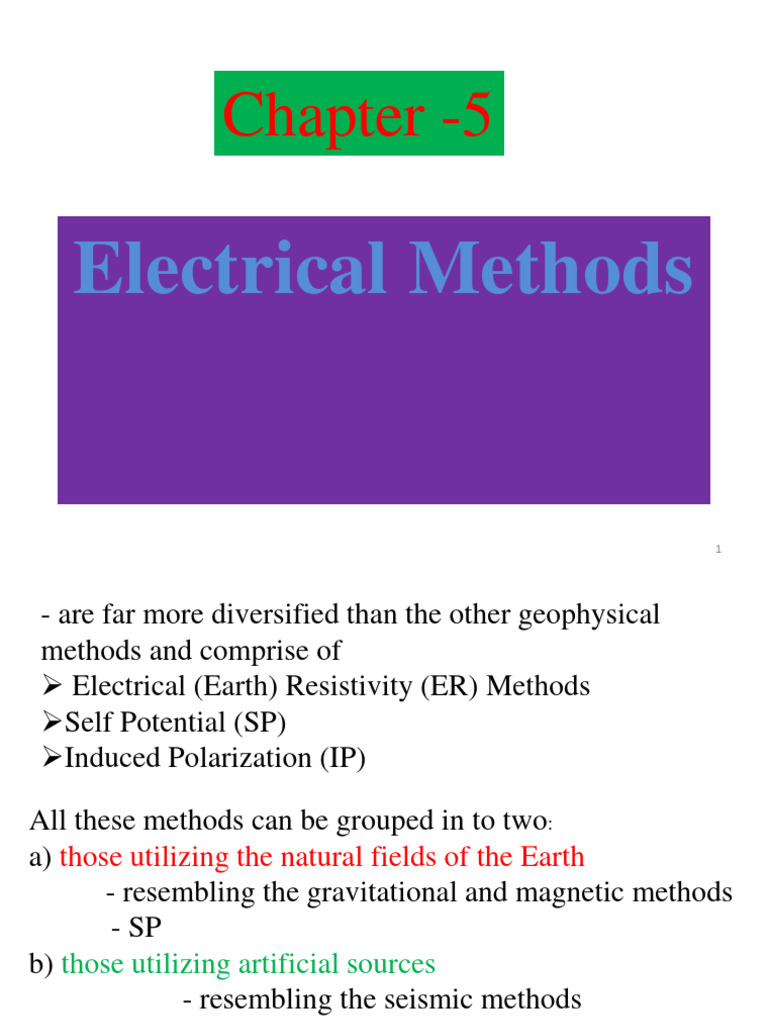 Chapter -5

Electrical Methods

1

- are far more diversified than the other geophysical methods and comprise of
➢ Electrical (Earth) Resistivity (ER) Methods
➢Self Potential (SP)
➢Induced Polarization (IP)

All these methods can be grouped in to two:
a) those utilizing the natural fields of the Earth
- resembling the gravitational and magnetic methods
- SP
b) those utilizing artificial sources
- resembling the seismic methods